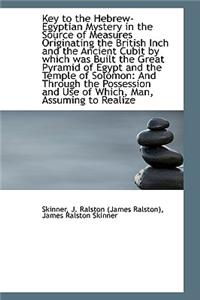 Key to the Hebrew-Egyptian Mystery in the Source of Measures Originating the British Inch and the Ancient Cubit by which was Built the Great Pyramid of Egypt and the Temple of Solomon: And Through the Possession and Use of Which, Man, Assuming to Realize

Skinner, J. Ralston (James Ralston), James Ralston Skinner